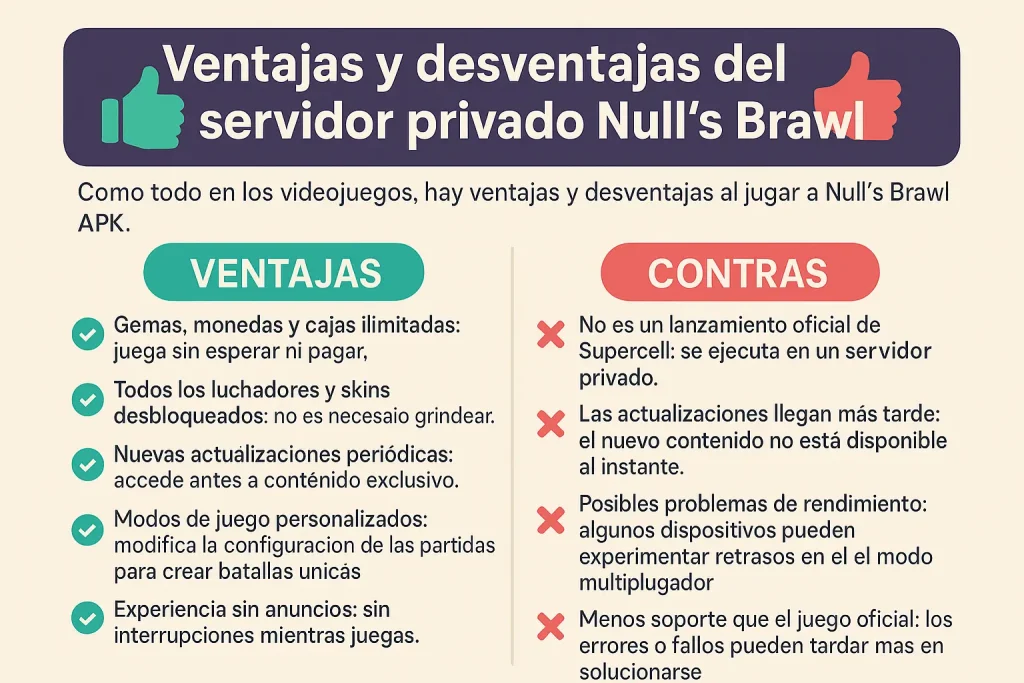 Ventajas y desventajas del servidor privado Null's Brawl

Como todo en los videojuegos, hay ventajas y desventajas al jugar a Null's Brawl APK.

VENTAJAS

Gemas, monedas y cajas ilimitadas: juega sin esperar ni pagar,

Todos los luchadores y skins desbloqueados: no es necesaio grindear.

Nuevas actualizaciones periódicas: accede antes a conténido exclusivo.

Modos de juego personalizados: modifica la configuracion de las partidas para crear batallas unicás

Experiencia sin anuncios: sin interrupciones mientras juegas.

CONTRAS

No es un lanzamiento oficial de Supercell: se ejecuta en un servidor privado.

Las actualizaciones llegan más tarde: el nuevo contenido no está disponible al instante.

Posibles problemas de rendimiento: algunos dispositivos pueden experimentar retrasos en el el modo multiplugador

Menos soporte que el juego oficial: los errores o fallos pueden tardar mas en solucionarse